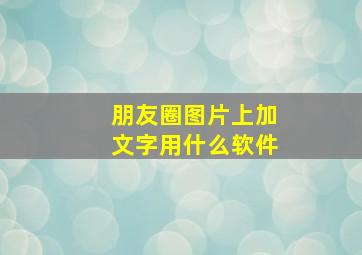 朋友圈图片上加文字用什么软件